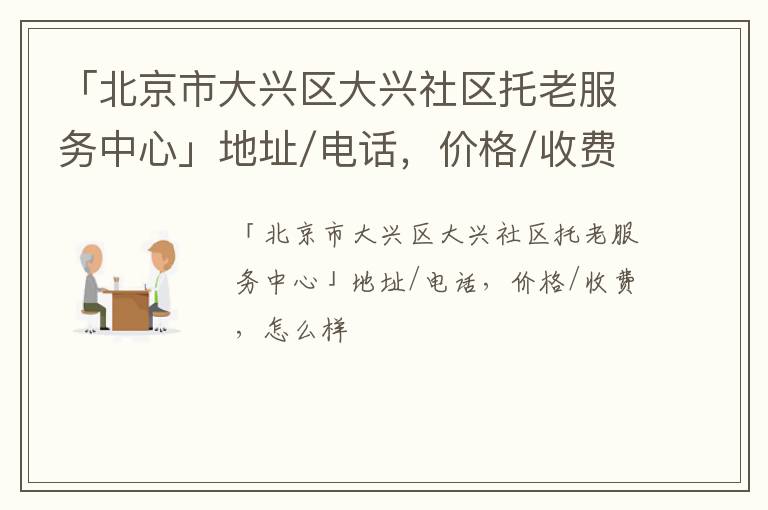 「北京市大兴区大兴社区托老服务中心」地址/电话，价格/收费

「北京市大兴区大兴社区托老服务中心」地址/电话，价格/收费，怎么样